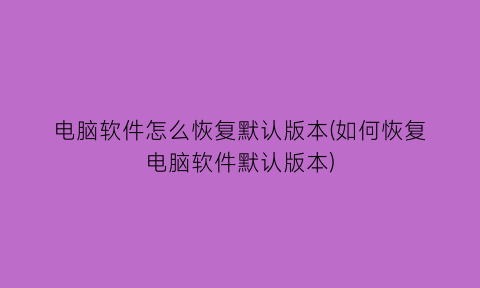 电脑软件怎么恢复默认版本(如何恢复电脑软件默认版本)